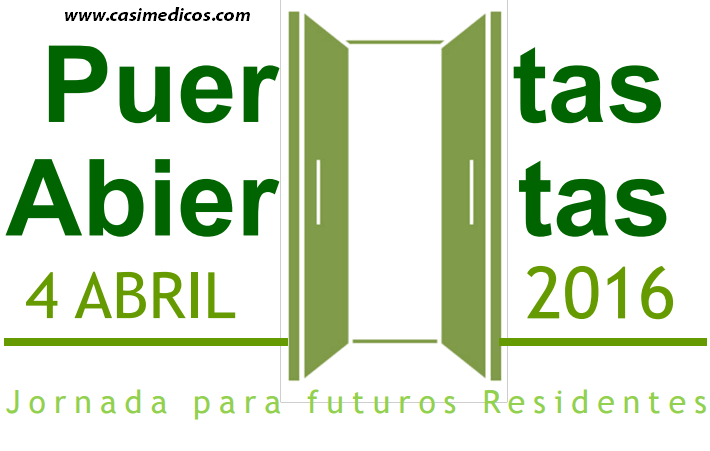 www.casimedicos.com

Puer tas
Abier tas

4 ABRIL 2016

Jornada para futuros Residentes